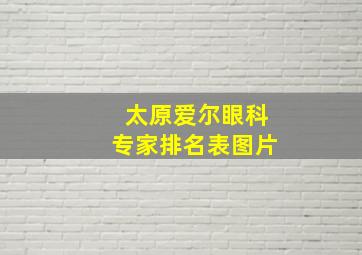 太原爱尔眼科
专家排名表图片